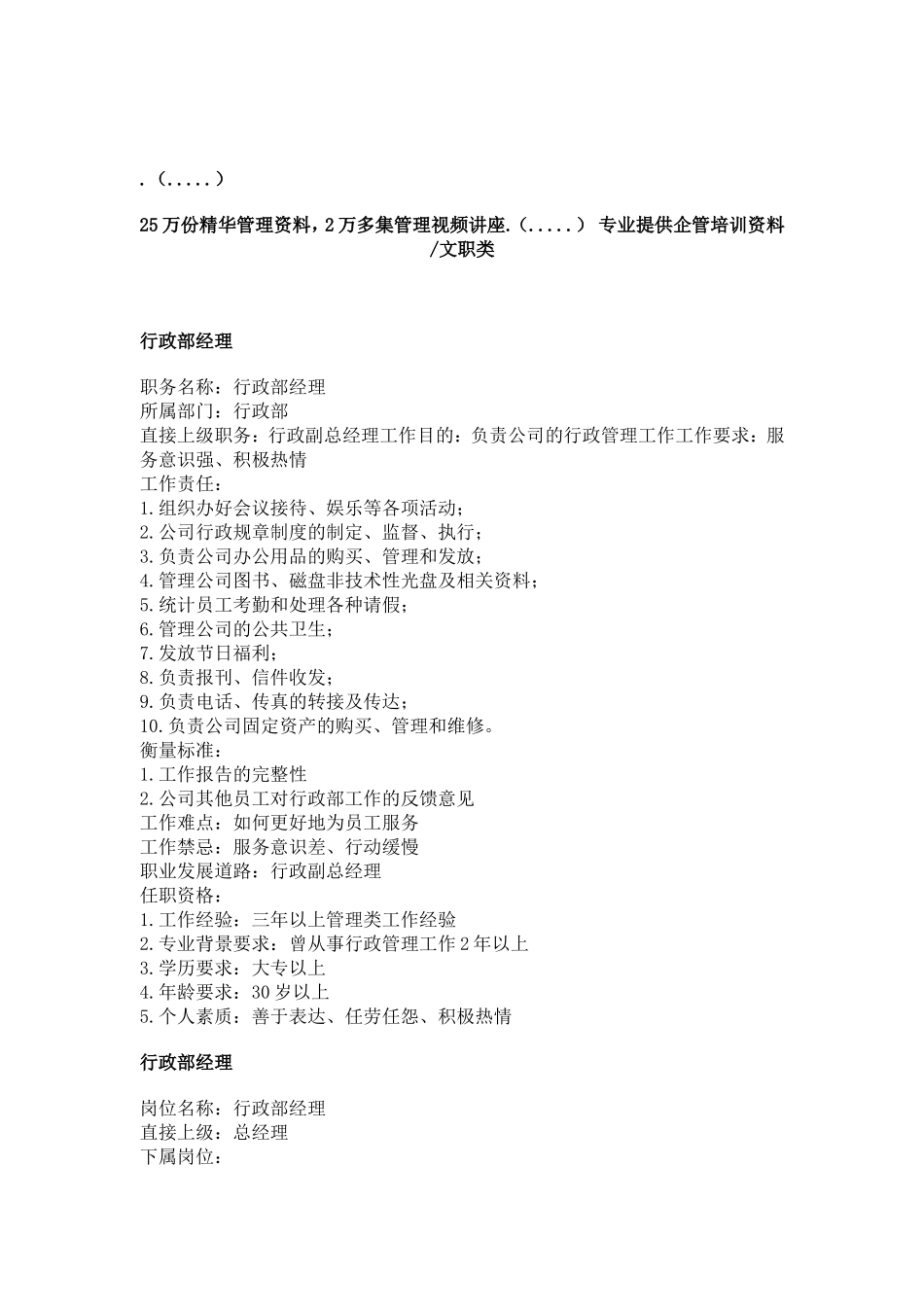 .（.....）

25万份精华管理资料，2万多集管理视频讲座.（.....） 专业提供企管培训资料/文职类

行政部经理

职务名称：行政部经理
所属部门：行政部
直接上级职务：行政副总经理工作目的：负责公司的行政管理工作工作要求：服务意识强、积极热情
工作责任：
1.组织办好会议接待、娱乐等各项活动；
2.公司行政规章制度的制定、监督、执行；
3.负责公司办公用品的购买、管理和发放；
4.管理公司图书、磁盘非技术性光盘及相关资料；
5.统计员工考勤和处理各种请假；
6.管理公司的公共卫生；
7.发放节日福利；
8.负责报刊、信件收发；
9.负责电话、传真的转接及传达；
10.负责公司固定资产的购买、管理和维修。
衡量标准：
1.工作报告的完整性
2.公司其他员工对行政部工作的反馈意见
工作难点：如何更好地为员工服务
工作禁忌：服务意识差、行动缓慢
职业发展道路：行政副总经理
任职资格：
1.工作经验：三年以上管理类工作经验
2.专业背景要求：曾从事行政管理工作2年以上
3.学历要求：大专以上
4.年龄要求：30岁以上
5.个人素质：善于表达、任劳任怨、积极热情

行政部经理

岗位名称：行政部经理
直接上级：总经理
下属岗位：